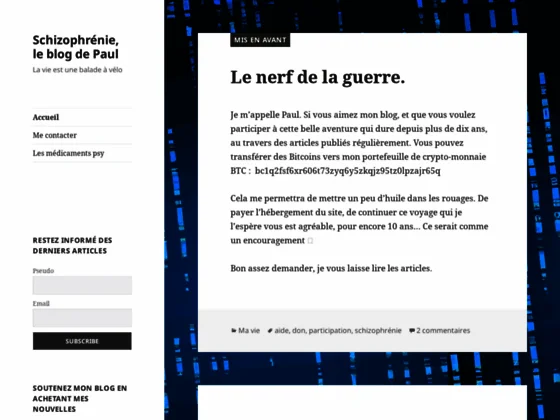 Schizophrénie, le blog de Paul

La vie est une balade à vélo

Accueil

Me contacter

Les médicaments psy

RESTEZ INFORMÉ DES DERNIERS ARTICLES

Pseudo

Email

SUBSCRIBE

SOUTENEZ MON BLOG EN ACHETANT MES NOUVELLES

MIS EN AVANT

Le nerf de la guerre.

Je m'appelle Paul. Si vous aimez mon blog, et que vous voulez participer à cette belle aventure qui dure depuis plus de dix ans, au travers des articles publiés régulièrement. Vous pouvez transférer des Bitcoins vers mon portefeuille de crypto-monnaie BTC : bc1q2fsf6xr606t73zyq6y5zkqjz95tz0lpzajr65q

Cela me permettra de mettre un peu d'huile dans les rouages. De payer l'hébergement du site, de continuer ce voyage qui je l'espère vous est agréable, pour encore 10 ans… Ce serait comme un encouragement

Bon assez demander, je vous laisse lire les articles.

Ma vie aide, don, participation, schizophrénie 2 commentaires